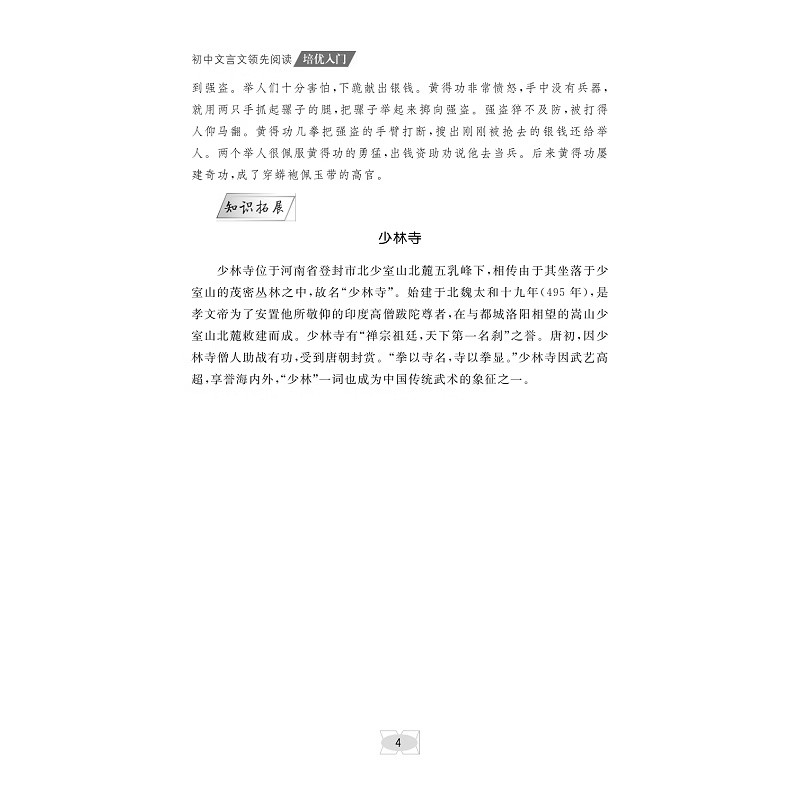 初中文言文领先阅读 培优入门

到强盗。举人们十分害怕，下跪献出银钱。黄得功非常愤怒，手中没有兵器，就用两只手抓起骡子的腿，把骡子举起来掷向强盗。强盗猝不及防，被打得人仰马翻。黄得功几拳把强盗的手臂打断，搜出刚刚被抢去的银钱还给举人。两个举人很佩服黄得功的勇猛，出钱资助劝说他去当兵。后来黄得功屡建奇功，成了穿蟒袍佩玉带的高官。

知识拓展

少林寺

少林寺位于河南省登封市北少室山北麓五乳峰下，相传由于其坐落于少室山的茂密丛林之中，故名“少林寺”。始建于北魏太和十九年(495年)，是孝文帝为了安置他所敬仰的印度高僧跋陀尊者，在与都城洛阳相望的嵩山少室山北麓敕建而成。少林寺有“禅宗祖廷，天下第一名刹”之誉。唐初，因少林寺僧人助战有功，受到唐朝封赏。“拳以寺名，寺以拳显。”少林寺因武艺高超，享誉海内外，“少林”一词也成为中国传统武术的象征之一。

4